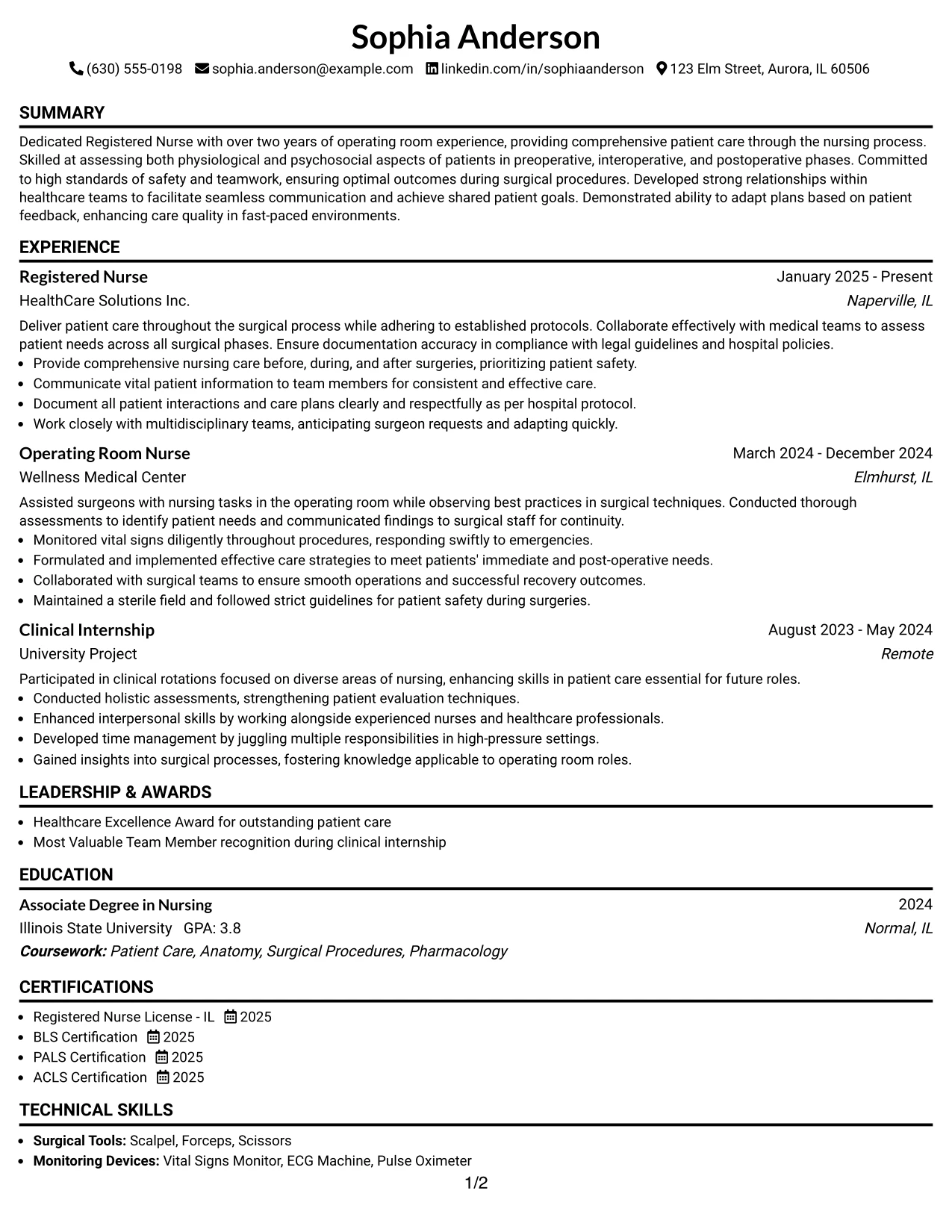 Sophia Anderson

(630) 555-0198 sophia.anderson@example.com linkedin.com/in/sophiaanderson 123 Elm Street, Aurora, IL 60506

SUMMARY

Dedicated Registered Nurse with over two years of operating room experience, providing comprehensive patient care through the nursing process. Skilled at assessing both physiological and psychosocial aspects of patients in preoperative, interoperative, and postoperative phases. Committed to high standards of safety and teamwork, ensuring optimal outcomes during surgical procedures. Developed strong relationships within healthcare teams to facilitate seamless communication and achieve shared patient goals. Demonstrated ability to adapt plans based on patient feedback, enhancing care quality in fast-paced environments.

EXPERIENCE

Registered Nurse
January 2025 - Present
HealthCare Solutions Inc.
Naperville, IL

Deliver patient care throughout the surgical process while adhering to established protocols. Collaborate effectively with medical teams to assess patient needs across all surgical phases. Ensure documentation accuracy in compliance with legal guidelines and hospital policies.
• Provide comprehensive nursing care before, during, and after surgeries, prioritizing patient safety.
• Communicate vital patient information to team members for consistent and effective care.
• Document all patient interactions and care plans clearly and respectfully as per hospital protocol.
• Work closely with multidisciplinary teams, anticipating surgeon requests and adapting quickly.

Operating Room Nurse
March 2024 - December 2024
Wellness Medical Center
Elmhurst, IL

Assisted surgeons with nursing tasks in the operating room while observing best practices in surgical techniques. Conducted thorough assessments to identify patient needs and communicated findings to surgical staff for continuity.
• Monitored vital signs diligently throughout procedures, responding swiftly to emergencies.
• Formulated and implemented effective care strategies to meet patients' immediate and post-operative needs.
• Collaborated with surgical teams to ensure smooth operations and successful recovery outcomes.
• Maintained a sterile field and followed strict guidelines for patient safety during surgeries.

Clinical Internship
August 2023 - May 2024
University Project
Remote

Participated in clinical rotations focused on diverse areas of nursing, enhancing skills in patient care essential for future roles.
• Conducted holistic assessments, strengthening patient evaluation techniques.
• Enhanced interpersonal skills by working alongside experienced nurses and healthcare professionals.
• Developed time management by juggling multiple responsibilities in high-pressure settings.
• Gained insights into surgical processes, fostering knowledge applicable to operating room roles.

LEADERSHIP & AWARDS

• Healthcare Excellence Award for outstanding patient care
• Most Valuable Team Member recognition during clinical internship

EDUCATION

Associate Degree in Nursing
2024
Illinois State University GPA: 3.8
Normal, IL
Coursework: Patient Care, Anatomy, Surgical Procedures, Pharmacology

CERTIFICATIONS

• Registered Nurse License - IL 2025
• BLS Certification 2025
• PALS Certification 2025
• ACLS Certification 2025

TECHNICAL SKILLS

• Surgical Tools: Scalpel, Forceps, Scissors
• Monitoring Devices: Vital Signs Monitor, ECG Machine, Pulse Oximeter

1/2